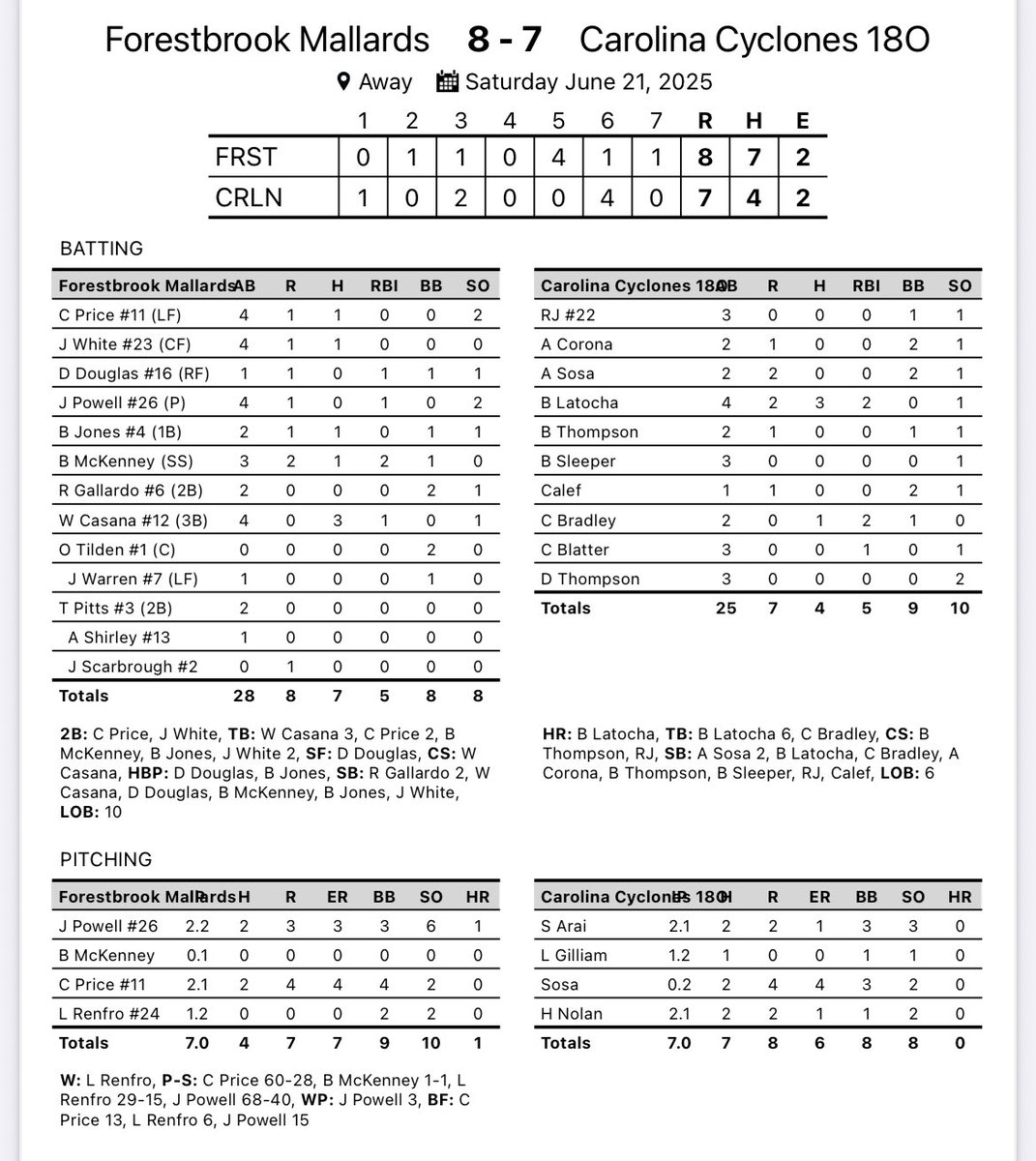 Forestbrook Mallards 8 - 7 Carolina Cyclones 18O

Away Saturday June 21, 2025

| | 1 | 2 | 3 | 4 | 5 | 6 | 7 | R | H | E |
|---|---|---|---|---|---|---|---|---|---|---|
| FRST | 0 | 1 | 1 | 0 | 4 | 1 | 1 | 8 | 7 | 2 |
| CRLN | 1 | 0 | 2 | 0 | 0 | 4 | 0 | 7 | 4 | 2 |

BATTING

| Forestbrook Mallards | AB | R | H | RBI | BB | SO |
|---|---|---|---|---|---|---|
| C Price #11 (LF) | 4 | 1 | 1 | 0 | 0 | 2 |
| J White #23 (CF) | 4 | 1 | 1 | 0 | 0 | 0 |
| D Douglas #16 (RF) | 1 | 1 | 0 | 1 | 1 | 1 |
| J Powell #26 (P) | 4 | 1 | 0 | 1 | 0 | 2 |
| B Jones #4 (1B) | 2 | 1 | 1 | 0 | 1 | 1 |
| B McKenney (SS) | 3 | 2 | 1 | 2 | 1 | 0 |
| R Gallardo #6 (2B) | 2 | 0 | 0 | 0 | 2 | 1 |
| W Casana #12 (3B) | 4 | 0 | 3 | 1 | 0 | 1 |
| O Tilden #1 (C) | 0 | 0 | 0 | 0 | 2 | 0 |
| J Warren #7 (LF) | 1 | 0 | 0 | 0 | 1 | 0 |
| T Pitts #3 (2B) | 2 | 0 | 0 | 0 | 0 | 0 |
| A Shirley #13 | 1 | 0 | 0 | 0 | 0 | 0 |
| J Scarbrough #2 | 0 | 1 | 0 | 0 | 0 | 0 |
| Totals | 28 | 8 | 7 | 5 | 8 | 8 |

2B: C Price, J White, TB: W Casana 3, C Price 2, B McKenney, B Jones, J White 2, SF: D Douglas, CS: W Casana, HBP: D Douglas, B Jones, SB: R Gallardo 2, W Casana, D Douglas, B McKenney, B Jones, J White, LOB: 10

| Carolina Cyclones 18O | AB | R | H | RBI | BB | SO |
|---|---|---|---|---|---|---|
| RJ #22 | 3 | 0 | 0 | 0 | 1 | 1 |
| A Corona | 2 | 1 | 0 | 0 | 2 | 1 |
| A Sosa | 2 | 2 | 0 | 0 | 2 | 1 |
| B Latocha | 4 | 2 | 3 | 2 | 0 | 1 |
| B Thompson | 2 | 1 | 0 | 0 | 1 | 1 |
| B Sleeper | 3 | 0 | 0 | 0 | 0 | 1 |
| Calef | 1 | 1 | 0 | 0 | 2 | 1 |
| C Bradley | 2 | 0 | 1 | 2 | 1 | 0 |
| C Blatter | 3 | 0 | 0 | 1 | 0 | 1 |
| D Thompson | 3 | 0 | 0 | 0 | 0 | 2 |
| Totals | 25 | 7 | 4 | 5 | 9 | 10 |

HR: B Latocha, TB: B Latocha 6, C Bradley, CS: B Thompson, RJ, SB: A Sosa 2, B Latocha, C Bradley, A Corona, B Thompson, B Sleeper, RJ, Calef, LOB: 6

PITCHING

| Forestbrook Mallards | IP | H | R | ER | BB | SO | HR |
|---|---|---|---|---|---|---|---|
| J Powell #26 | 2.2 | 2 | 3 | 3 | 3 | 6 | 1 |
| B McKenney | 0.1 | 0 | 0 | 0 | 0 | 0 | 0 |
| C Price #11 | 2.1 | 2 | 4 | 4 | 4 | 2 | 0 |
| L Renfro #24 | 1.2 | 0 | 0 | 0 | 2 | 2 | 0 |
| Totals | 7.0 | 4 | 7 | 7 | 9 | 10 | 1 |

W: L Renfro, P-S: C Price 60-28, B McKenney 1-1, L Renfro 29-15, J Powell 68-40, WP: J Powell 3, BF: C Price 13, L Renfro 6, J Powell 15

| Carolina Cyclones 18O | IP | H | R | ER | BB | SO | HR |
|---|---|---|---|---|---|---|---|
| S Arai | 2.1 | 2 | 2 | 1 | 3 | 3 | 0 |
| L Gilliam | 1.2 | 1 | 0 | 0 | 1 | 1 | 0 |
| Sosa | 0.2 | 2 | 4 | 4 | 3 | 2 | 0 |
| H Nolan | 2.1 | 2 | 2 | 1 | 1 | 2 | 0 |
| Totals | 7.0 | 7 | 8 | 6 | 8 | 8 | 0 |